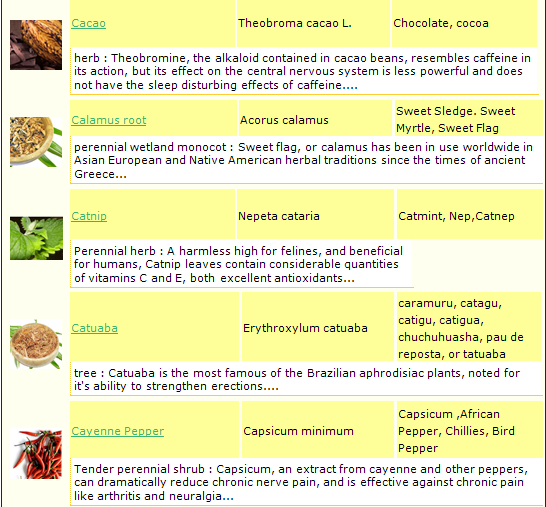 | Cacao | Theobroma cacao L. | Chocolate, cocoa |
|---|---|---|

herb : Theobromine, the alkaloid contained in cacao beans, resembles caffeine in its action, but its effect on the central nervous system is less powerful and does not have the sleep disturbing effects of caffeine....

| Calamus root | Acorus calamus | Sweet Sledge. Sweet Myrtle, Sweet Flag |
|---|---|---|

perennial wetland monocot : Sweet flag, or calamus has been in use worldwide in Asian European and Native American herbal traditions since the times of ancient Greece...

| Catnip | Nepeta cataria | Catmint, Nep,Catnep |
|---|---|---|

Perennial herb : A harmless high for felines, and beneficial for humans, Catnip leaves contain considerable quantities of vitamins C and E, both excellent antioxidants...

| Catuaba | Erythroxylum catuaba | caramuru, catagu, catigu, catigua, chuchuhuasha, pau de reposta, or tatuaba |
|---|---|---|

tree : Catuaba is the most famous of the Brazilian aphrodisiac plants, noted for it's ability to strengthen erections....

| Cayenne Pepper | Capsicum minimum | Capsicum ,African Pepper, Chillies, Bird Pepper |
|---|---|---|

Tender perennial shrub : Capsicum, an extract from cayenne and other peppers, can dramatically reduce chronic nerve pain, and is effective against chronic pain like arthritis and neuralgia...